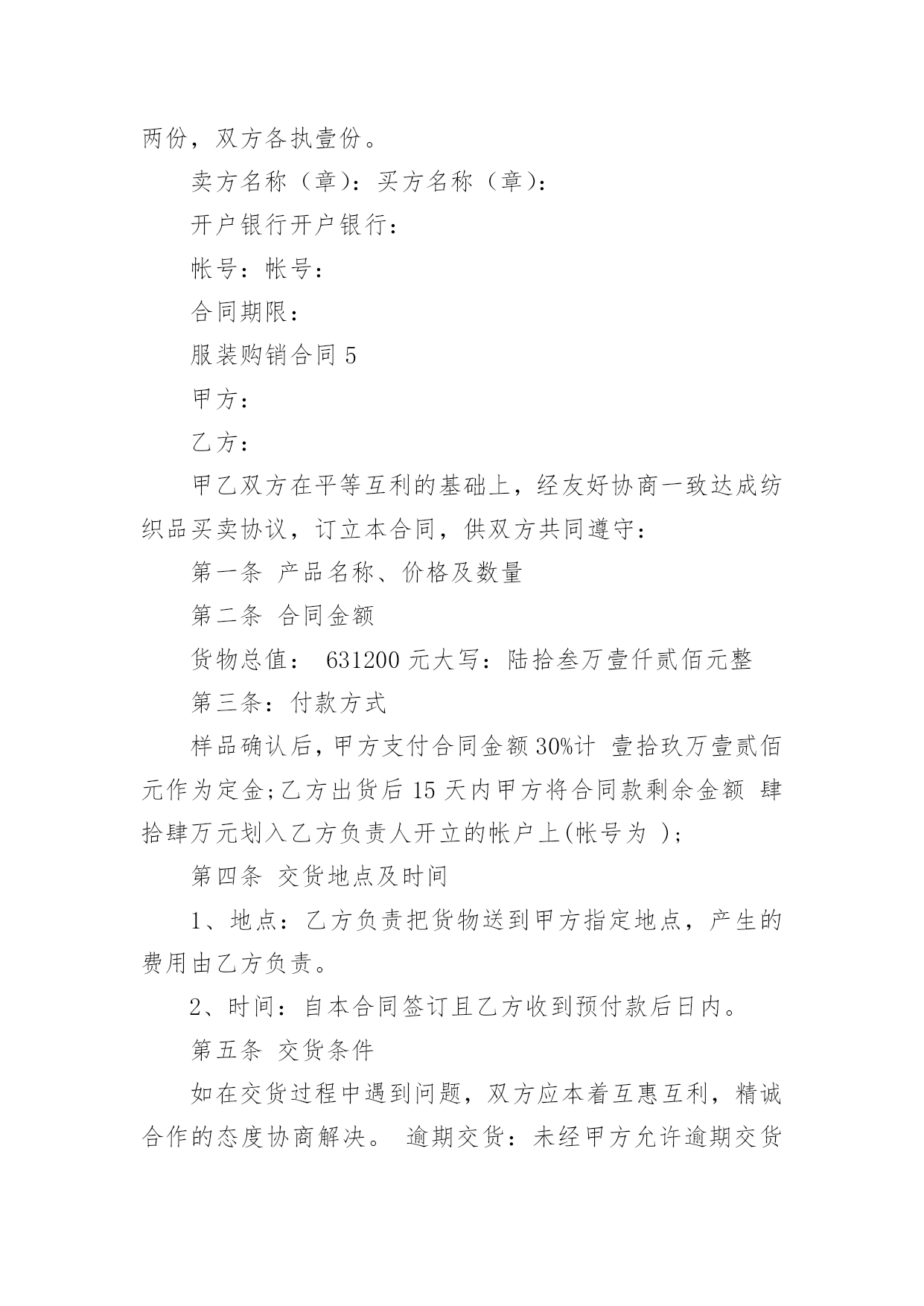 两份，双方各执壹份。

卖方名称（章）：买方名称（章）：

开户银行开户银行：

帐号：帐号：

合同期限：

服装购销合同 5

甲方：

乙方：

甲乙双方在平等互利的基础上，经友好协商一致达成纺织品买卖协议，订立本合同，供双方共同遵守：

第一条 产品名称、价格及数量

第二条 合同金额

货物总值： 631200 元大写：陆拾叁万壹仟贰佰元整

第三条：付款方式

样品确认后，甲方支付合同金额 30%计 壹拾玖万壹贰佰元作为定金；乙方出货后 15 天内甲方将合同款剩余金额 肆拾肆万元划入乙方负责人开立的帐户上(帐号为 )；

第四条 交货地点及时间

1、地点：乙方负责把货物送到甲方指定地点，产生的费用由乙方负责。

2、时间：自本合同签订且乙方收到预付款后日内。

第五条 交货条件

如在交货过程中遇到问题，双方应本着互惠互利，精诚合作的态度协商解决。 逾期交货：未经甲方允许逾期交货